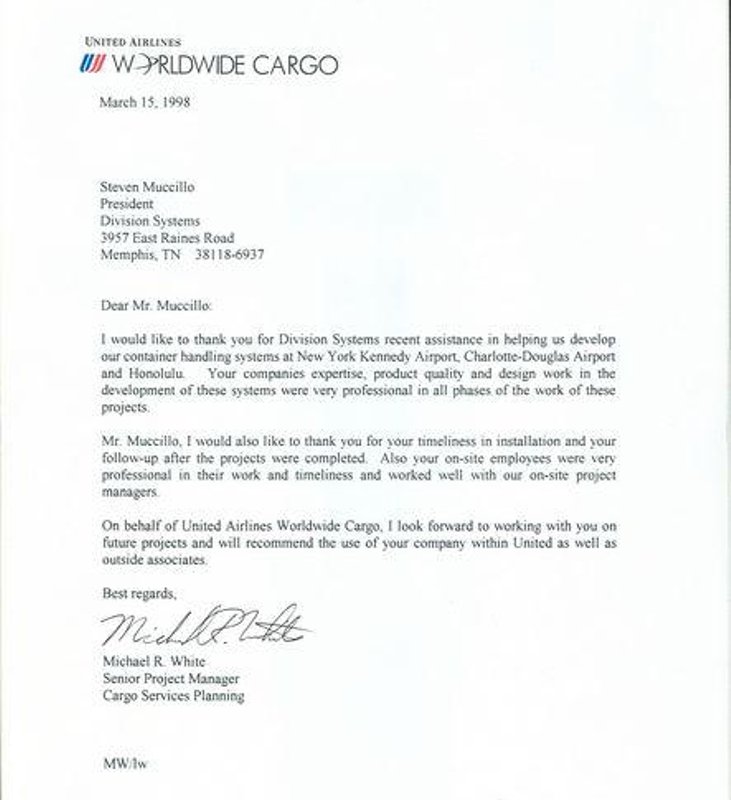 UNITED AIRLINES
WORLDWIDE CARGO

March 15, 1998

Steven Muccillo
President
Division Systems
3957 East Raines Road
Memphis, TN 38118-6937

Dear Mr. Muccillo:

I would like to thank you for Division Systems recent assistance in helping us develop our container handling systems at New York Kennedy Airport, Charlotte-Douglas Airport and Honolulu. Your companies expertise, product quality and design work in the development of these systems were very professional in all phases of the work of these projects.

Mr. Muccillo, I would also like to thank you for your timeliness in installation and your follow-up after the projects were completed. Also your on-site employees were very professional in their work and timeliness and worked well with our on-site project managers.

On behalf of United Airlines Worldwide Cargo, I look forward to working with you on future projects and will recommend the use of your company within United as well as outside associates.

Best regards,

Michael R. White

Michael R. White
Senior Project Manager
Cargo Services Planning

MW/lw